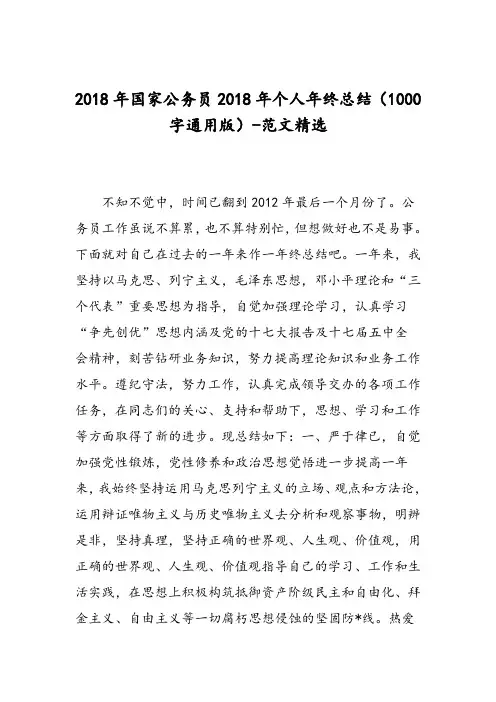 2018 年国家公务员 2018 年个人年终总结（1000 字通用版）-范文精选

不知不觉中，时间已翻到 2012 年最后一个月份了。公务员工作虽说不算累，也不算特别忙，但想做好也不是易事。下面就对自己在过去的一年来作一年终总结吧。一年来，我坚持以马克思、列宁主义，毛泽东思想，邓小平理论和“三个代表”重要思想为指导，自觉加强理论学习，认真学习“争先创优”思想内涵及党的十七大报告及十七届五中全会精神，刻苦钻研业务知识，努力提高理论知识和业务工作水平。遵纪守法，努力工作，认真完成领导交办的各项工作任务，在同志们的关心、支持和帮助下，思想、学习和工作等方面取得了新的进步。现总结如下：一、严于律已，自觉加强党性锻炼，党性修养和政治思想觉悟进一步提高一年来，我始终坚持运用马克思列宁主义的立场、观点和方法论，运用辩证唯物主义与历史唯物主义去分析和观察事物，明辨是非，坚持真理，坚持正确的世界观、人生观、价值观，用正确的世界观、人生观、价值观指导自己的学习、工作和生活实践，在思想上积极构筑抵御资产阶级民主和自由化、拜金主义、自由主义等一切腐朽思想侵蚀的坚固防*线。热爱